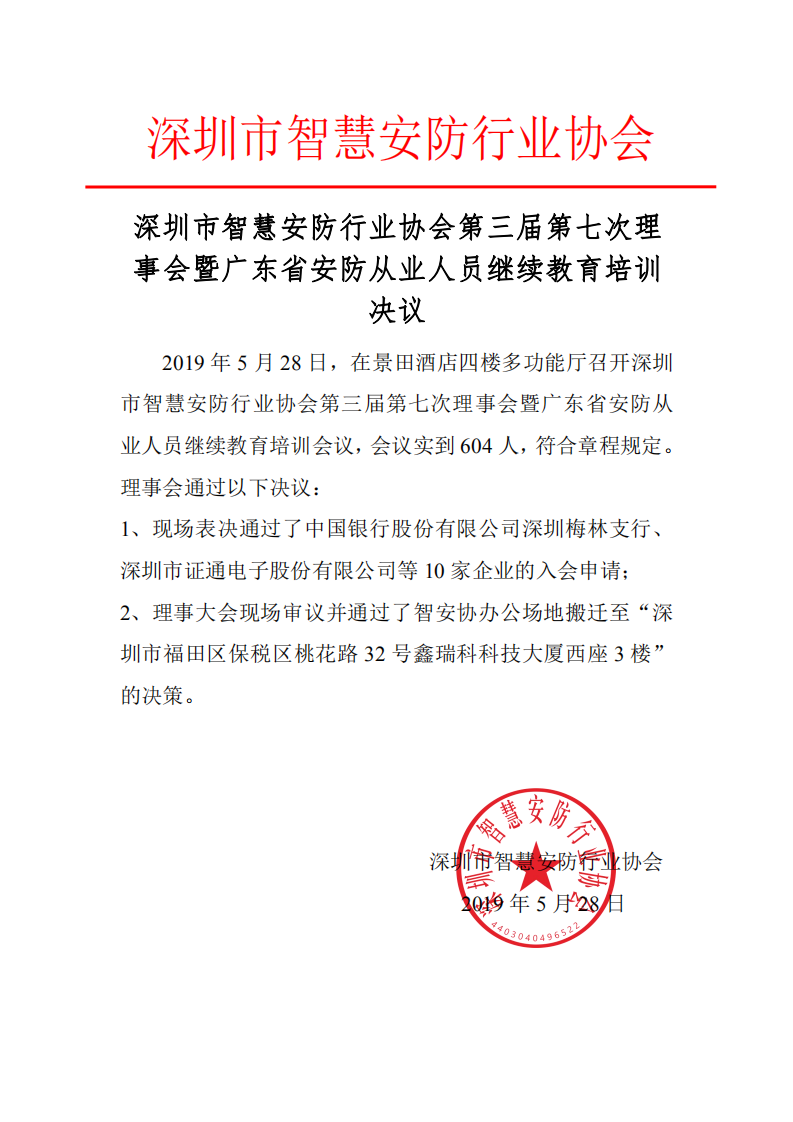 深圳市智慧安防行业协会

深圳市智慧安防行业协会第三届第七次理事会暨广东省安防从业人员继续教育培训决议

2019 年 5 月 28 日，在景田酒店四楼多功能厅召开深圳市智慧安防行业协会第三届第七次理事会暨广东省安防从业人员继续教育培训会议，会议实到 604 人，符合章程规定。理事会通过以下决议：

1、现场表决通过了中国银行股份有限公司深圳梅林支行、深圳市证通电子股份有限公司等 10 家企业的入会申请；

2、理事大会现场审议并通过了智安协办公场地搬迁至“深圳市福田区保税区桃花路 32 号鑫瑞科科技大厦西座 3 楼”的决策。

深圳市智慧安防行业协会
2019 年 5 月 28 日

深圳市智慧安防行业协会
4403040496522